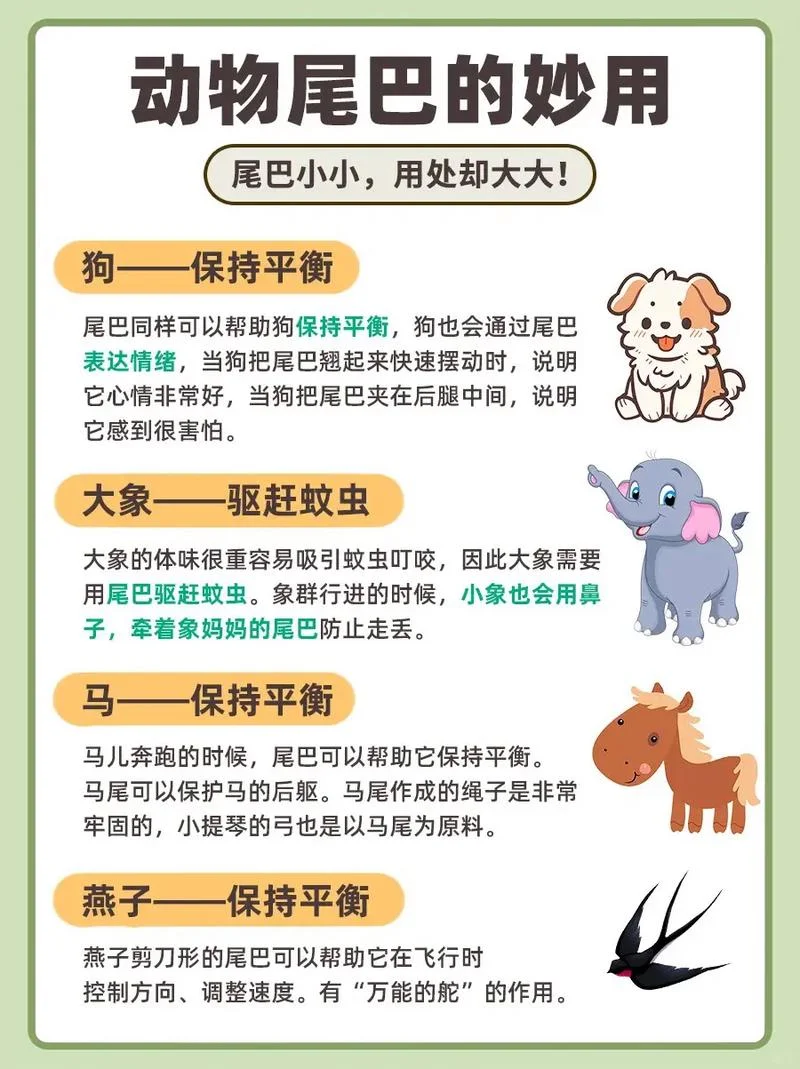 动物尾巴的妙用

尾巴小小，用处却大大！

狗——保持平衡

尾巴同样可以帮助狗保持平衡，狗也会通过尾巴表达情绪，当狗把尾巴翘起来快速摆动时，说明它心情非常好，当狗把尾巴夹在后腿中间，说明它感到很害怕。

大象——驱赶蚊虫

大象的体味很重容易吸引蚊虫叮咬，因此大象需要用尾巴驱赶蚊虫。象群行进的时候，小象也会用鼻子，牵着象妈妈的尾巴防止走丢。

马——保持平衡

马儿奔跑的时候，尾巴可以帮助它保持平衡。马尾可以保护马的后躯。马尾作成的绳子是非常牢固的，小提琴的弓也是以马尾为原料。

燕子——保持平衡

燕子剪刀形的尾巴可以帮助它在飞行时控制方向、调整速度。有“万能的舵”的作用。